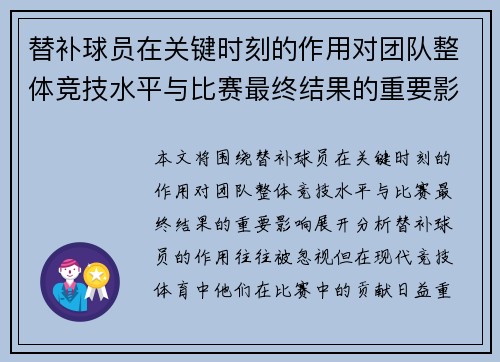 替补球员在关键时刻的作用对团队整体竞技水平与比赛最终结果的重要影

本文将围绕替补球员在关键时刻的作用对团队整体竞技水平与比赛最终结果的重要影响展开分析替补球员的作用往往被忽视但在现代竞技体育中他们在比赛中的贡献日益重